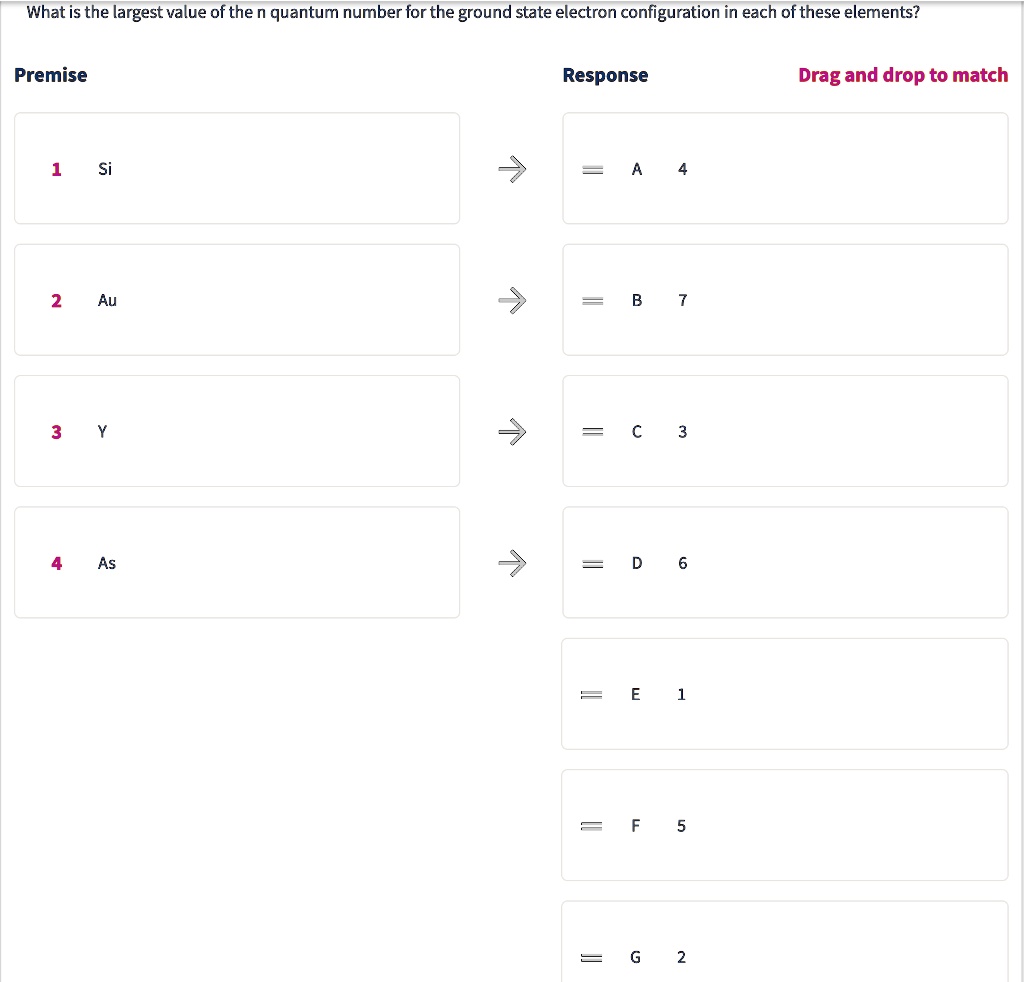 What is the largest value of the n quantum number for the ground state electron configuration in each of these elements?

Premise

Response

Drag and drop to match

1 Si

2 Au

3 Y

4 As

A 4

B 7

C 3

D 6

E 1

F 5

G 2